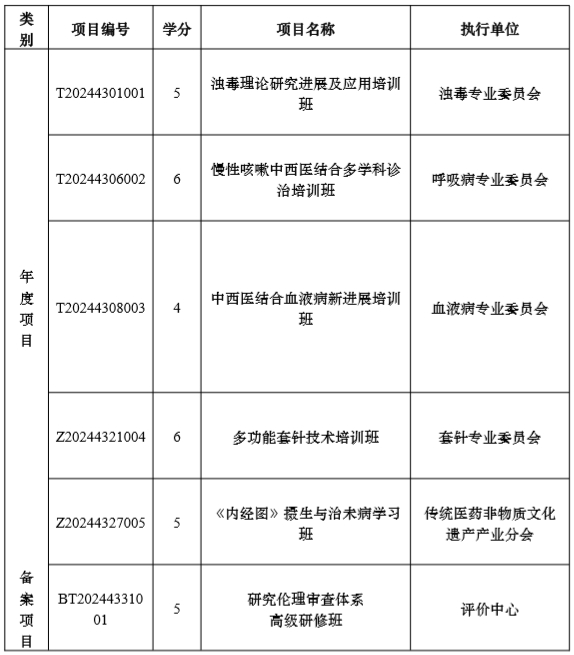 | 类别 | 项目编号 | 学分 | 项目名称 | 执行单位 |
|---|---|---|---|---|
| 年度项目 | T20244301001 | 5 | 浊毒理论研究进展及应用培训班 | 浊毒专业委员会 |
| | T20244306002 | 6 | 慢性咳嗽中西医结合多学科诊治培训班 | 呼吸病专业委员会 |
| | T20244308003 | 4 | 中西医结合血液病新进展培训班 | 血液病专业委员会 |
| | Z20244321004 | 6 | 多功能套针技术培训班 | 套针专业委员会 |
| | Z20244327005 | 5 | 《内经图》摄生与治未病学习班 | 传统医药非物质文化遗产产业分会 |
| 备案项目 | BT20244331001 | 5 | 研究伦理审查体系高级研修班 | 评价中心 |